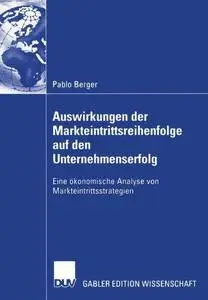 Pablo Berger

Auswirkungen der Markteintrittsreihenfolge auf den Unternehmenserfolg

Eine ökonomische Analyse von Markteintrittsstrategien

DUV

GABLER EDITION WISSENSCHAFT